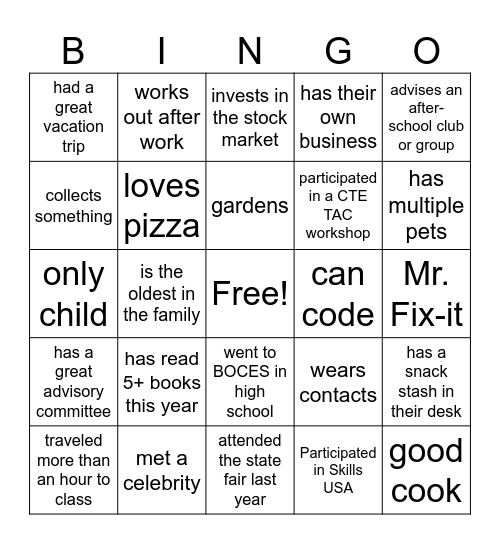 | B | I | N | G | O |
|---|---|---|---|---|
| had a great vacation trip | works out after work | invests in the stock market | has their own business | advises an after-school club or group |
| collects something | loves pizza | gardens | participated in a CTE TAC workshop | has multiple pets |
| only child | is the oldest in the family | Free! | can code | Mr. Fix-it |
| has a great advisory committee | has read 5+ books this year | went to BOCES in high school | wears contacts | has a snack stash in their desk |
| traveled more than an hour to class | met a celebrity | attended the state fair last year | Participated in Skills USA | good cook |